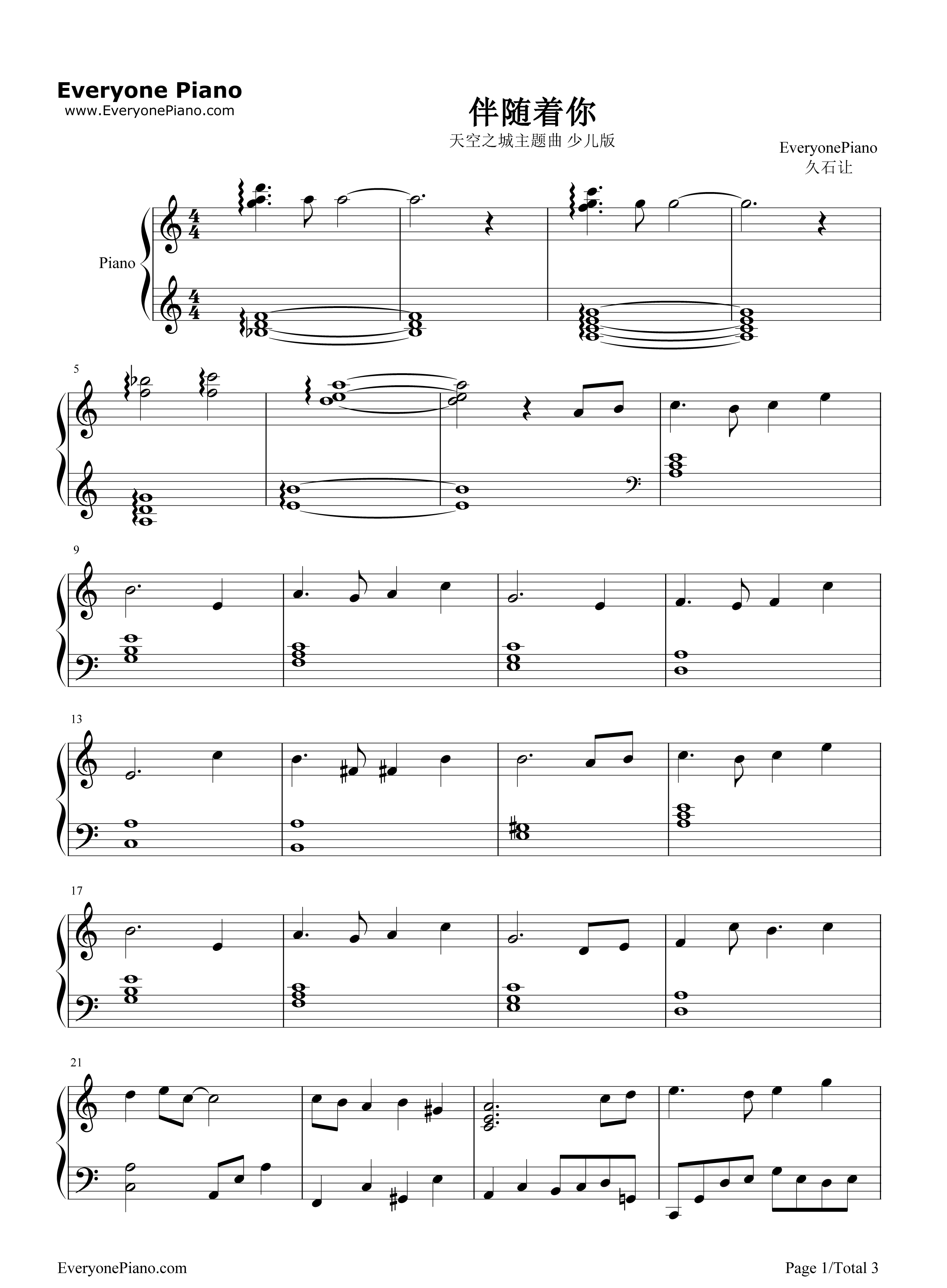 Everyone Piano
www.EveryonePiano.com

伴随着你

天空之城主题曲 少儿版

EveryonePiano
久石让

Piano

5

9

13

17

21

EveryonePiano.com

Page 1/Total 3